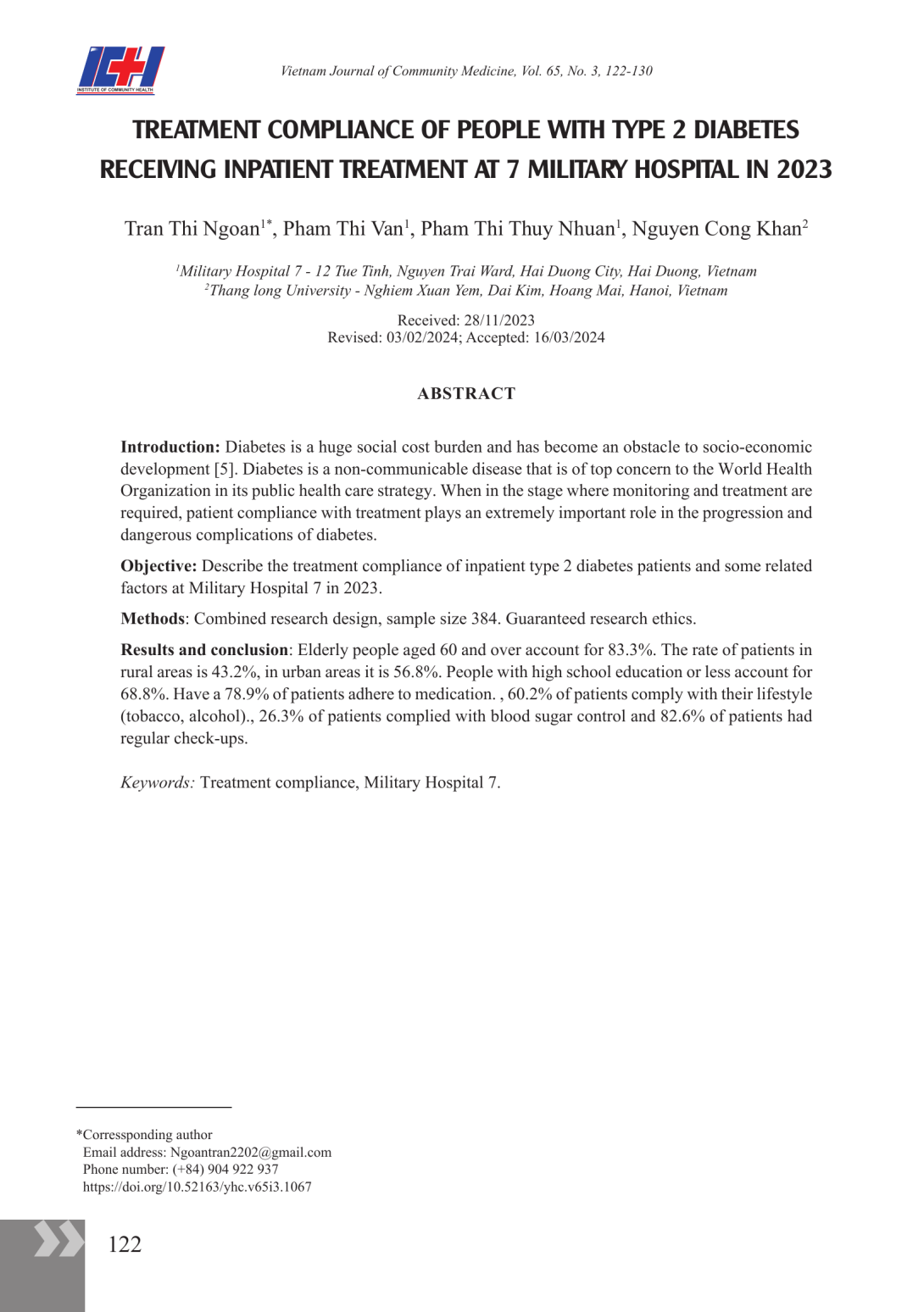 ICH
INSTITUTE OF COMMUNITY HEALTH

Vietnam Journal of Community Medicine, Vol. 65, No. 3, 122-130

TREATMENT COMPLIANCE OF PEOPLE WITH TYPE 2 DIABETES RECEIVING INPATIENT TREATMENT AT 7 MILITARY HOSPITAL IN 2023

Tran Thi Ngoan$^{1*}$, Pham Thi Van$^{1}$, Pham Thi Thuy Nhuan$^{1}$, Nguyen Cong Khan$^{2}$

$^{1}$Military Hospital 7 - 12 Tue Tinh, Nguyen Trai Ward, Hai Duong City, Hai Duong, Vietnam
$^{2}$Thang long University - Nghiem Xuan Yem, Dai Kim, Hoang Mai, Hanoi, Vietnam

Received: 28/11/2023
Revised: 03/02/2024; Accepted: 16/03/2024

ABSTRACT

Introduction: Diabetes is a huge social cost burden and has become an obstacle to socio-economic development [5]. Diabetes is a non-communicable disease that is of top concern to the World Health Organization in its public health care strategy. When in the stage where monitoring and treatment are required, patient compliance with treatment plays an extremely important role in the progression and dangerous complications of diabetes.

Objective: Describe the treatment compliance of inpatient type 2 diabetes patients and some related factors at Military Hospital 7 in 2023.

Methods: Combined research design, sample size 384. Guaranteed research ethics.

Results and conclusion: Elderly people aged 60 and over account for 83.3%. The rate of patients in rural areas is 43.2%, in urban areas it is 56.8%. People with high school education or less account for 68.8%. Have a 78.9% of patients adhere to medication. , 60.2% of patients comply with their lifestyle (tobacco, alcohol)., 26.3% of patients complied with blood sugar control and 82.6% of patients had regular check-ups.

Keywords: Treatment compliance, Military Hospital 7.

*Corressponding author
Email address: Ngoantran2202@gmail.com
Phone number: (+84) 904 922 937
https://doi.org/10.52163/yhc.v65i3.1067

122